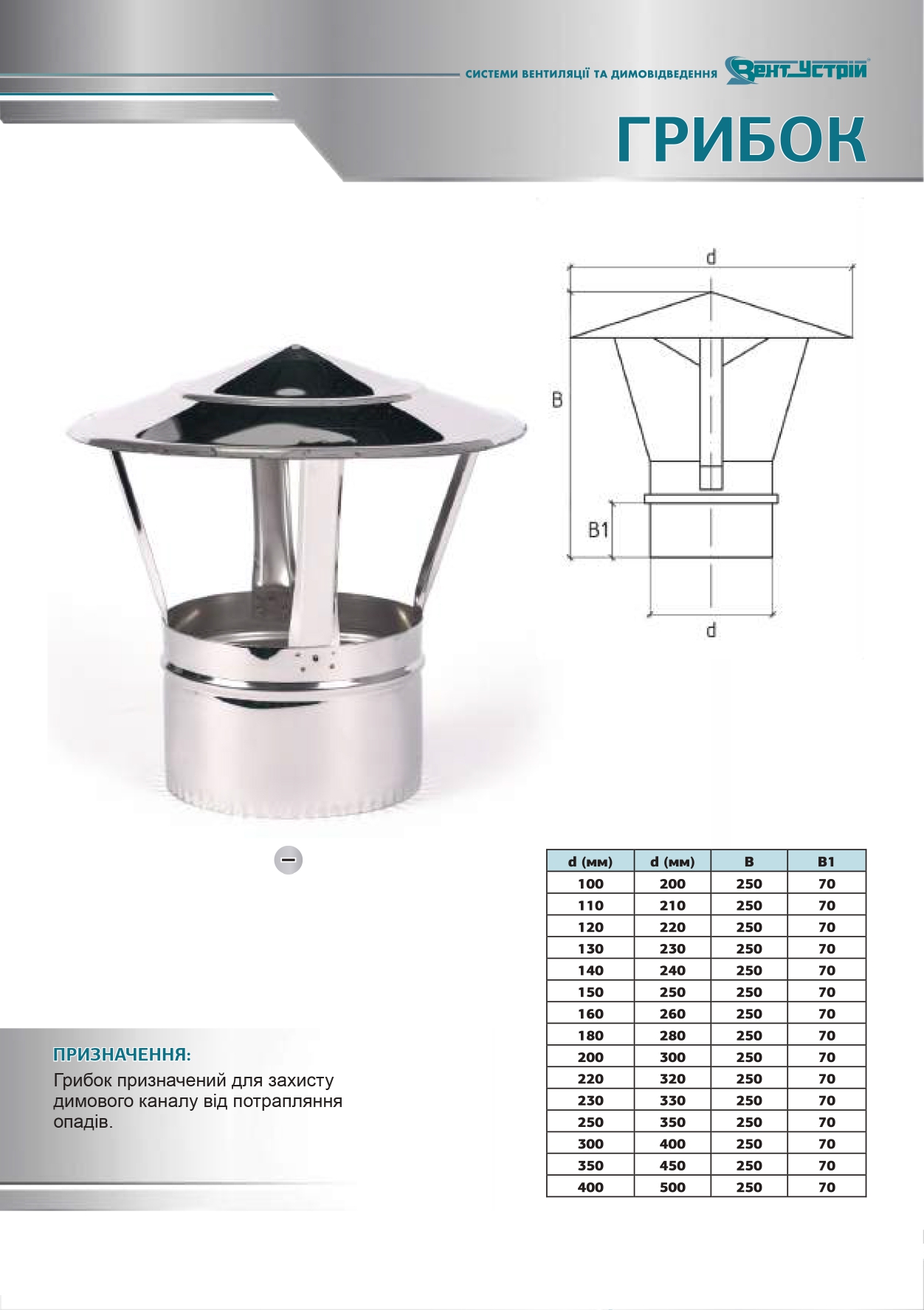 СИСТЕМИ ВЕНТИЛЯЦІЇ ТА ДИМОВІДВЕДЕННЯ Вент-Устрій

ГРИБОК

d

B

B1

d

| d (мм) | d (мм) | B | B1 |
|---|---|---|---|
| 100 | 200 | 250 | 70 |
| 110 | 210 | 250 | 70 |
| 120 | 220 | 250 | 70 |
| 130 | 230 | 250 | 70 |
| 140 | 240 | 250 | 70 |
| 150 | 250 | 250 | 70 |
| 160 | 260 | 250 | 70 |
| 180 | 280 | 250 | 70 |
| 200 | 300 | 250 | 70 |
| 220 | 320 | 250 | 70 |
| 230 | 330 | 250 | 70 |
| 250 | 350 | 250 | 70 |
| 300 | 400 | 250 | 70 |
| 350 | 450 | 250 | 70 |
| 400 | 500 | 250 | 70 |

ПРИЗНАЧЕННЯ:
Грибок призначений для захисту димового каналу від потрапляння опадів.